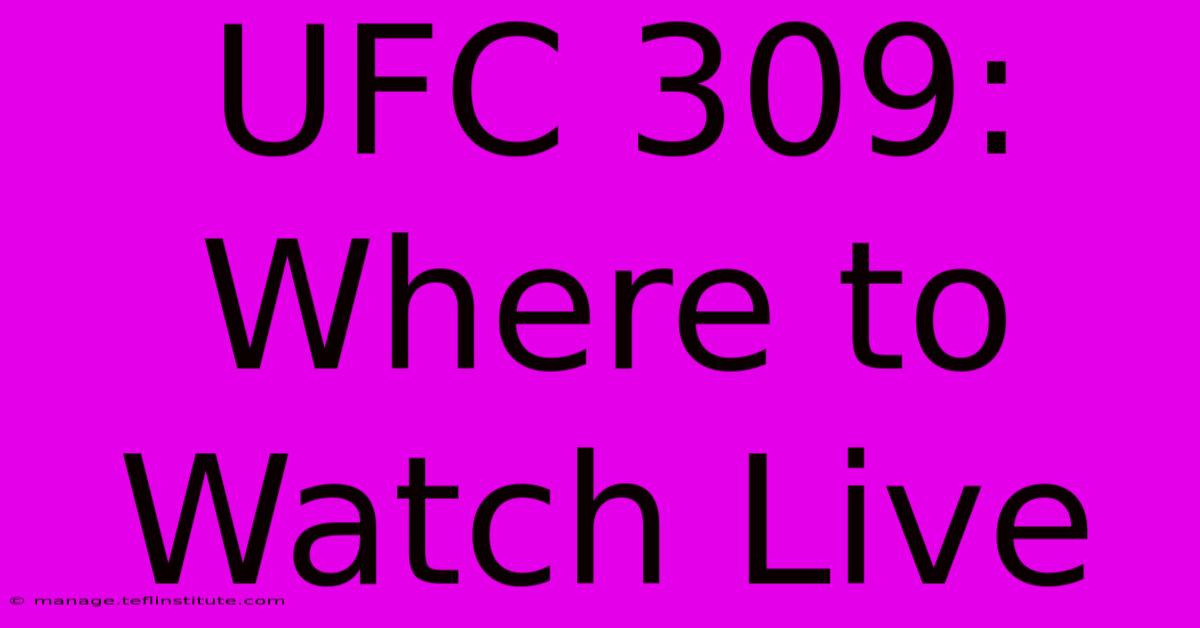 UFC 309: Where to Watch Live

© manage.teflinstitute.com